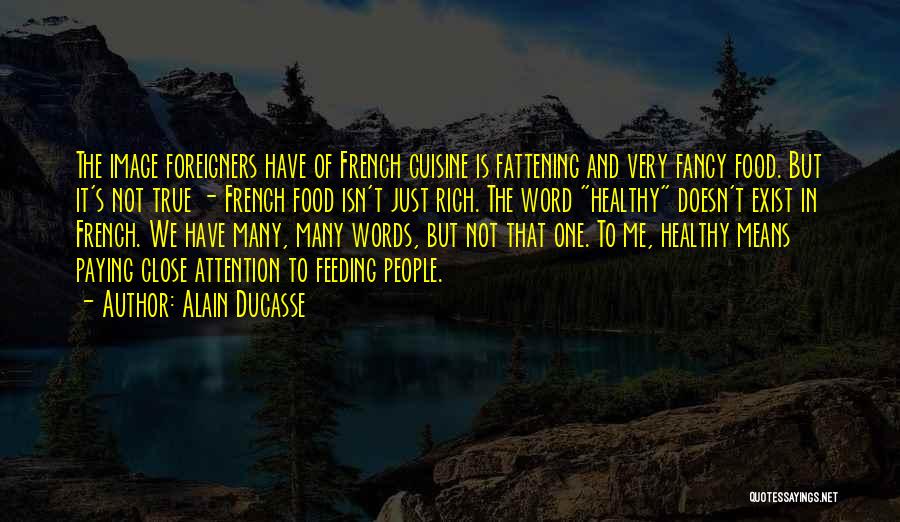 The image foreigners have of French cuisine is fattening and very fancy food. But it's not true - French food isn't just rich. The word "healthy" doesn't exist in French. We have many, many words, but not that one. To me, healthy means paying close attention to feeding people.
- Author: Alain Ducasse

QUOTESSAYINGS.NET